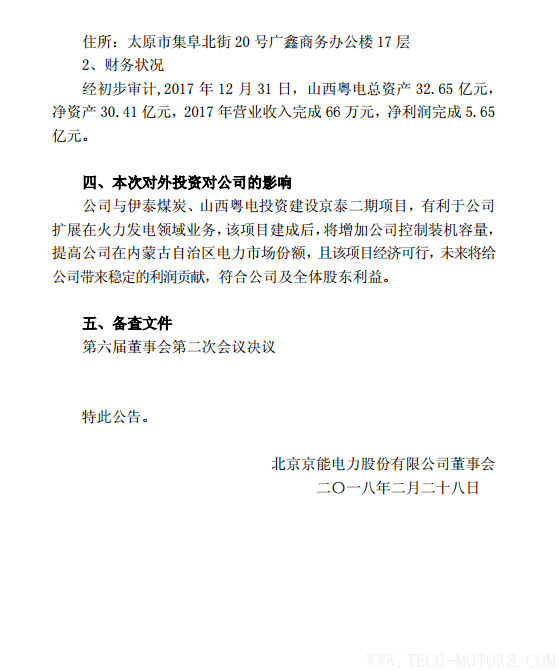 住所：太原市集阜北街 20 号广鑫商务办公楼 17 层

2、财务状况

经初步审计，2017 年 12 月 31 日，山西粤电总资产 32.65 亿元，净资产 30.41 亿元，2017 年营业收入完成 66 万元，净利润完成 5.65 亿元。

四、本次对外投资对公司的影响

公司与伊泰煤炭、山西粤电投资建设京泰二期项目，有利于公司扩展在火力发电领域业务，该项目建成后，将增加公司控制装机容量，提高公司在内蒙古自治区电力市场份额，且该项目经济可行，未来将给公司带来稳定的利润贡献，符合公司及全体股东利益。

五、备查文件

第六届董事会第二次会议决议

特此公告。

北京京能电力股份有限公司董事会

二〇一八年二月二十八日

WWW.TECO-MOTORS.COM